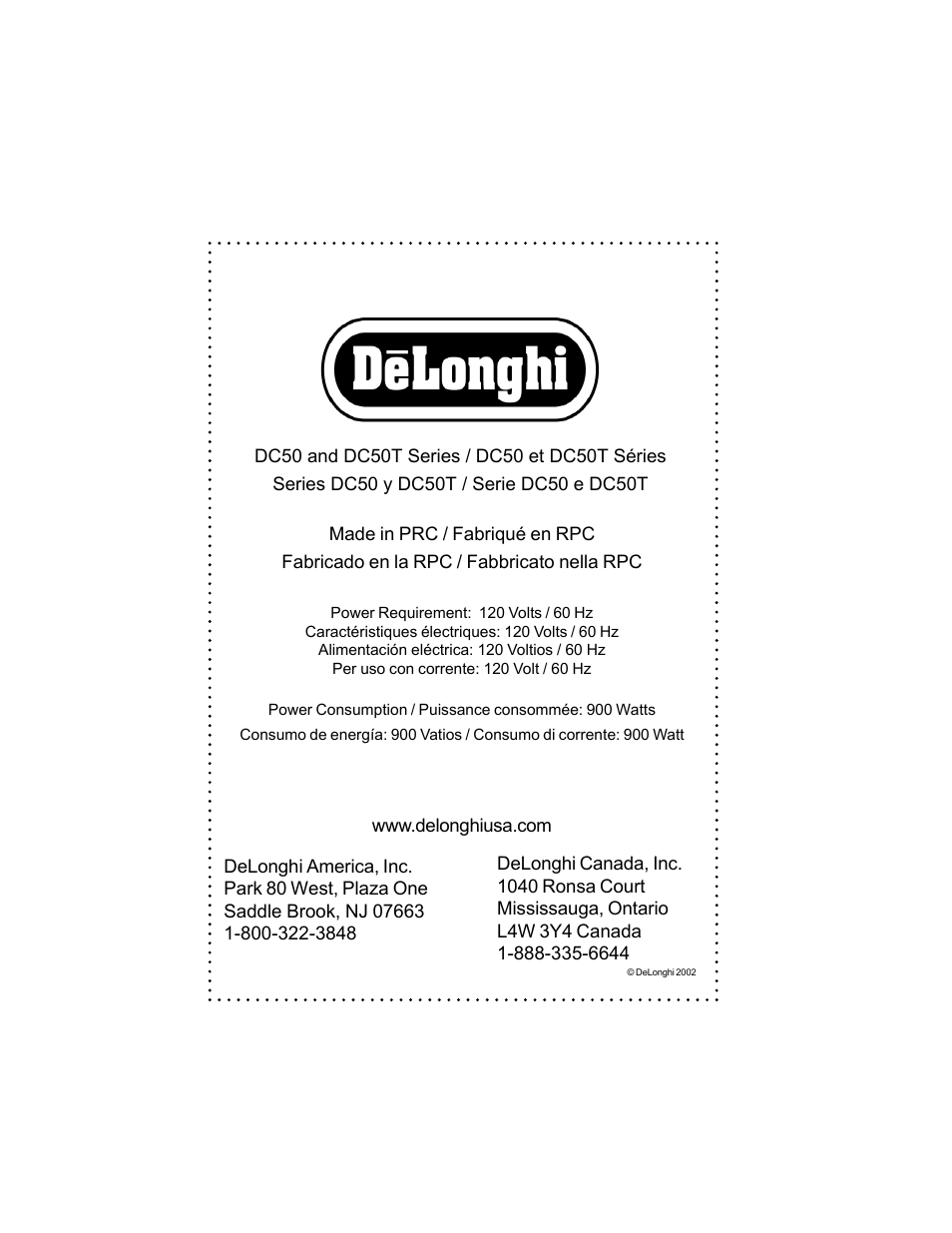 DēLonghi

DC50 and DC50T Series / DC50 et DC50T Séries
Series DC50 y DC50T / Serie DC50 e DC50T

Made in PRC / Fabriqué en RPC
Fabricado en la RPC / Fabbricato nella RPC

Power Requirement: 120 Volts / 60 Hz
Caractéristiques électriques: 120 Volts / 60 Hz
Alimentación eléctrica: 120 Voltios / 60 Hz
Per uso con corrente: 120 Volt / 60 Hz

Power Consumption / Puissance consommée: 900 Watts
Consumo de energía: 900 Vatios / Consumo di corrente: 900 Watt

www.delonghiusa.com

DeLonghi America, Inc.
Park 80 West, Plaza One
Saddle Brook, NJ 07663
1-800-322-3848

DeLonghi Canada, Inc.
1040 Ronsa Court
Mississauga, Ontario
L4W 3Y4 Canada
1-888-335-6644

© DeLonghi 2002